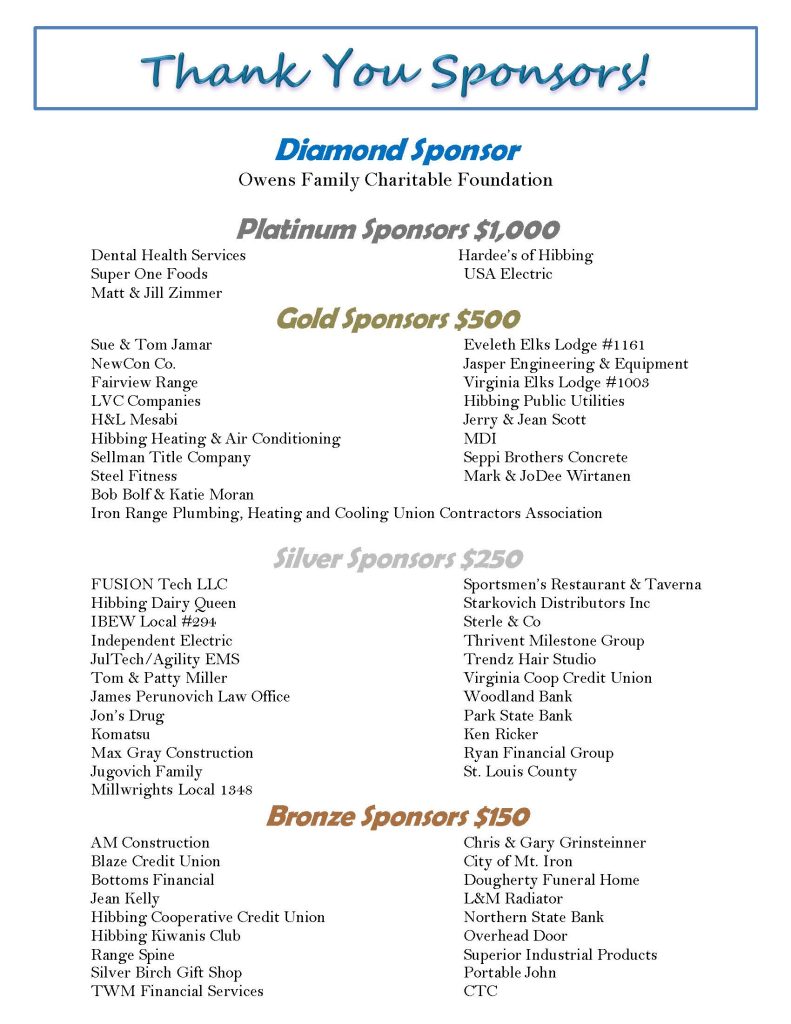 Thank You Sponsors!

Diamond Sponsor
Owens Family Charitable Foundation

Platinum Sponsors $1,000

Dental Health Services
Super One Foods
Matt & Jill Zimmer

Hardee's of Hibbing
USA Electric

Gold Sponsors $500

Sue & Tom Jamar
NewCon Co.
Fairview Range
LVC Companies
H&L Mesabi
Hibbing Heating & Air Conditioning
Sellman Title Company
Steel Fitness
Bob Bolf & Katie Moran
Iron Range Plumbing, Heating and Cooling Union Contractors Association

Eveleth Elks Lodge #1161
Jasper Engineering & Equipment
Virginia Elks Lodge #1003
Hibbing Public Utilities
Jerry & Jean Scott
MDI
Seppi Brothers Concrete
Mark & JoDee Wirtanen

Silver Sponsors $250

FUSION Tech LLC
Hibbing Dairy Queen
IBEW Local #294
Independent Electric
JulTech/Agility EMS
Tom & Patty Miller
James Perunovich Law Office
Jon's Drug
Komatsu
Max Gray Construction
Jugovich Family
Millwrights Local 1348

Sportsmen's Restaurant & Taverna
Starkovich Distributors Inc
Sterle & Co
Thrivent Milestone Group
Trendz Hair Studio
Virginia Coop Credit Union
Woodland Bank
Park State Bank
Ken Ricker
Ryan Financial Group
St. Louis County

Bronze Sponsors $150

AM Construction
Blaze Credit Union
Bottoms Financial
Jean Kelly
Hibbing Cooperative Credit Union
Hibbing Kiwanis Club
Range Spine
Silver Birch Gift Shop
TWM Financial Services

Chris & Gary Grinsteinner
City of Mt. Iron
Dougherty Funeral Home
L&M Radiator
Northern State Bank
Overhead Door
Superior Industrial Products
Portable John
CTC